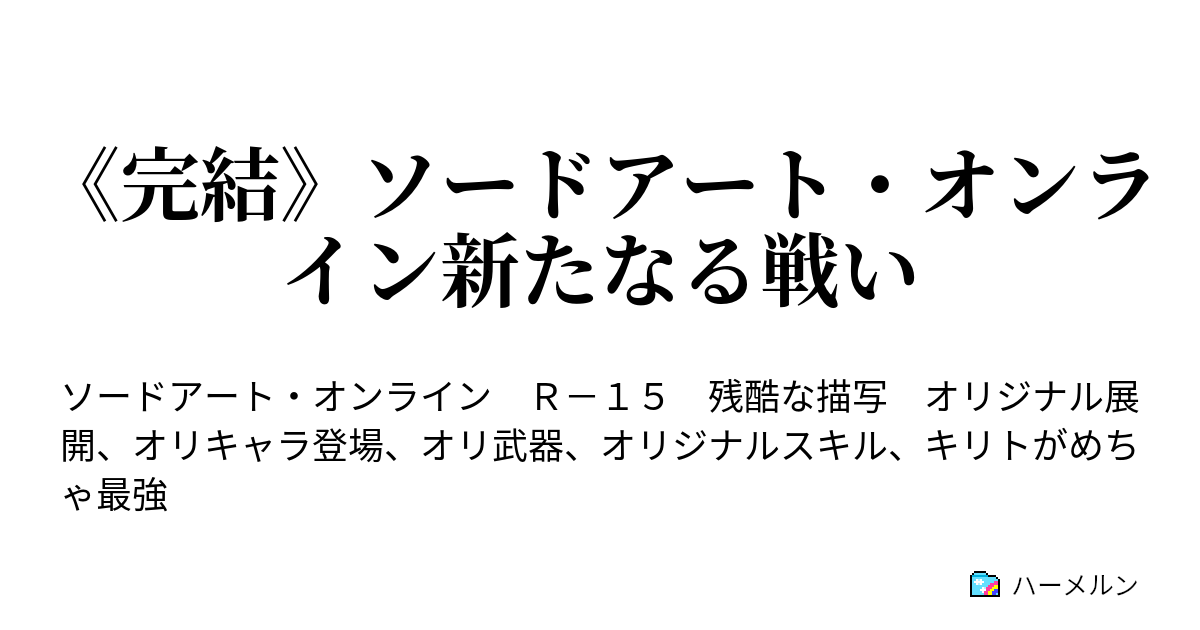 《完結》ソードアート・オンライン新たなる戦い

ソードアート・オンライン　Ｒ－１５　残酷な描写　オリジナル展開、オリキャラ登場、オリ武器、オリジナルスキル、キリトがめちゃ最強

ハーメルン